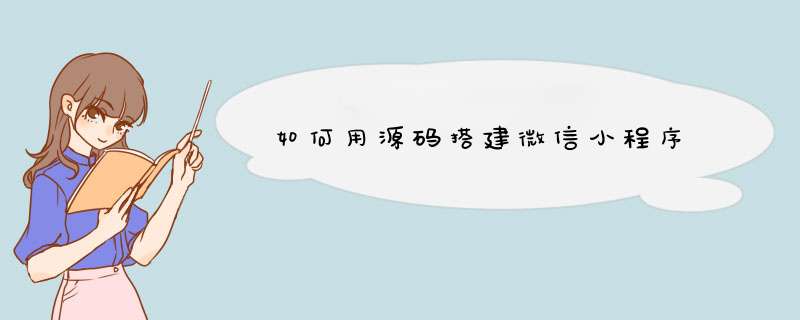 如何用源码搭建微信小程序